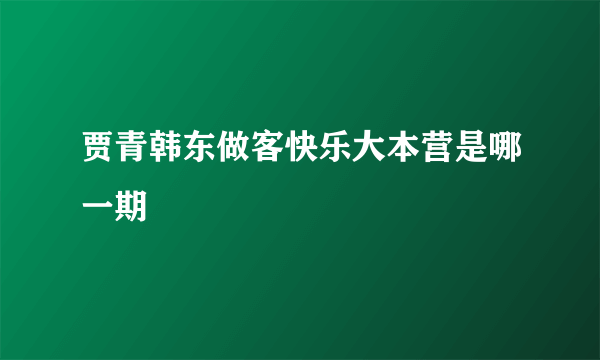 贾青韩东做客快乐大本营是哪一期